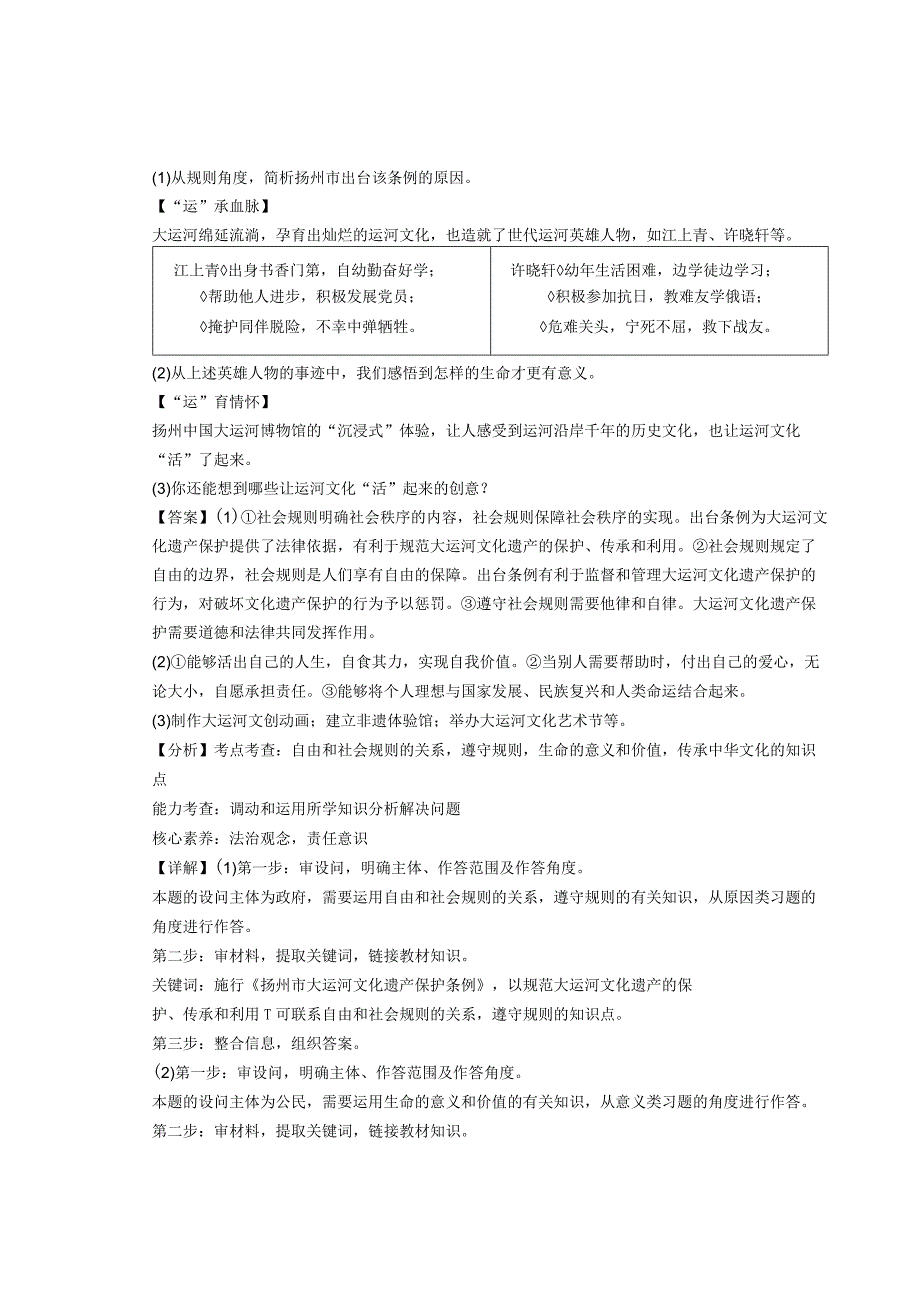 (1)从规则角度，简析扬州市出台该条例的原因。

【“运”承血脉】

大运河绵延流淌，孕育出灿烂的运河文化，也造就了世代运河英雄人物，如江上青、许晓轩等。

| 江上青◊出身书香门第，自幼勤奋好学；<br>◊帮助他人进步，积极发展党员；<br>◊掩护同伴脱险，不幸中弹牺牲。 | 许晓轩◊幼年生活困难，边学徒边学习；<br>◊积极参加抗日，教难友学俄语；<br>◊危难关头，宁死不屈，救下战友。 |
|---|---|

(2)从上述英雄人物的事迹中，我们感悟到怎样的生命才更有意义。

【“运”育情怀】

扬州中国大运河博物馆的“沉浸式”体验，让人感受到运河沿岸千年的历史文化，也让运河文化“活”了起来。

(3)你还能想到哪些让运河文化“活”起来的创意？

【答案】(1)①社会规则明确社会秩序的内容，社会规则保障社会秩序的实现。出台条例为大运河文化遗产保护提供了法律依据，有利于规范大运河文化遗产的保护、传承和利用。②社会规则规定了自由的边界，社会规则是人们享有自由的保障。出台条例有利于监督和管理大运河文化遗产保护的行为，对破坏文化遗产保护的行为予以惩罚。③遵守社会规则需要他律和自律。大运河文化遗产保护需要道德和法律共同发挥作用。

(2)①能够活出自己的人生，自食其力，实现自我价值。②当别人需要帮助时，付出自己的爱心，无论大小，自愿承担责任。③能够将个人理想与国家发展、民族复兴和人类命运结合起来。

(3)制作大运河文创动画；建立非遗体验馆；举办大运河文化艺术节等。

【分析】考点考查：自由和社会规则的关系，遵守规则，生命的意义和价值，传承中华文化的知识点

能力考查：调动和运用所学知识分析解决问题

核心素养：法治观念，责任意识

【详解】(1)第一步：审设问，明确主体、作答范围及作答角度。

本题的设问主体为政府，需要运用自由和社会规则的关系，遵守规则的有关知识，从原因类习题的角度进行作答。

第二步：审材料，提取关键词，链接教材知识。

关键词：施行《扬州市大运河文化遗产保护条例》，以规范大运河文化遗产的保护、传承和利用T可联系自由和社会规则的关系，遵守规则的知识点。

第三步：整合信息，组织答案。

(2)第一步：审设问，明确主体、作答范围及作答角度。

本题的设问主体为公民，需要运用生命的意义和价值的有关知识，从意义类习题的角度进行作答。

第二步：审材料，提取关键词，链接教材知识。